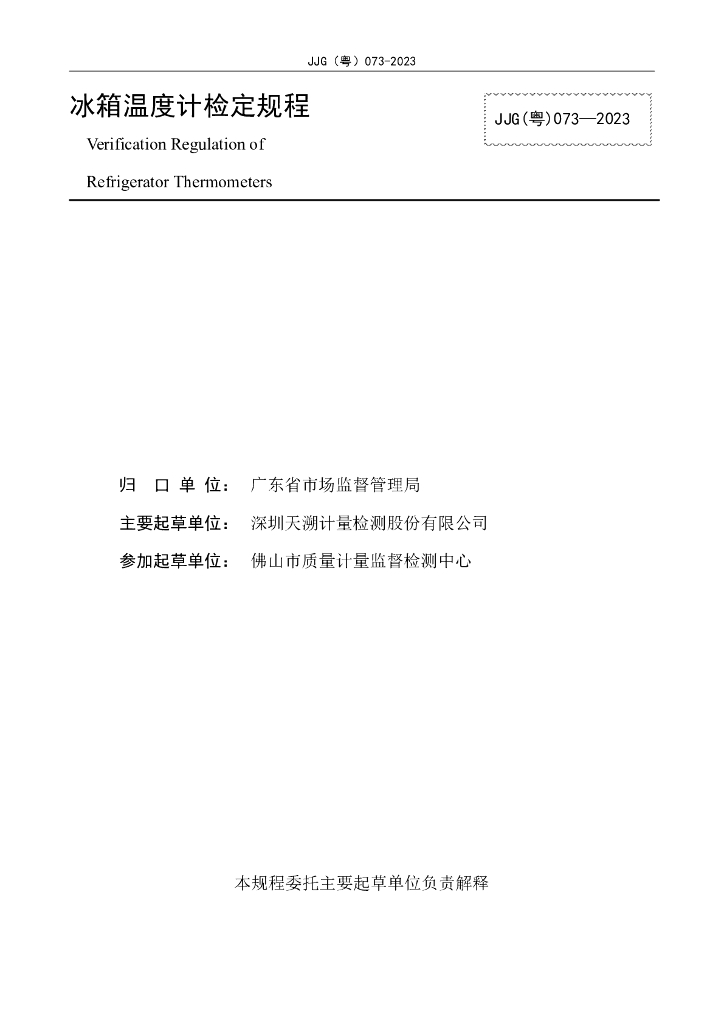 JJG（粤）073-2023

冰箱温度计检定规程

JJG(粤)073—2023

Verification Regulation of

Refrigerator Thermometers

归 口 单 位： 广东省市场监督管理局

主要起草单位： 深圳天溯计量检测股份有限公司

参加起草单位： 佛山市质量计量监督检测中心

本规程委托主要起草单位负责解释